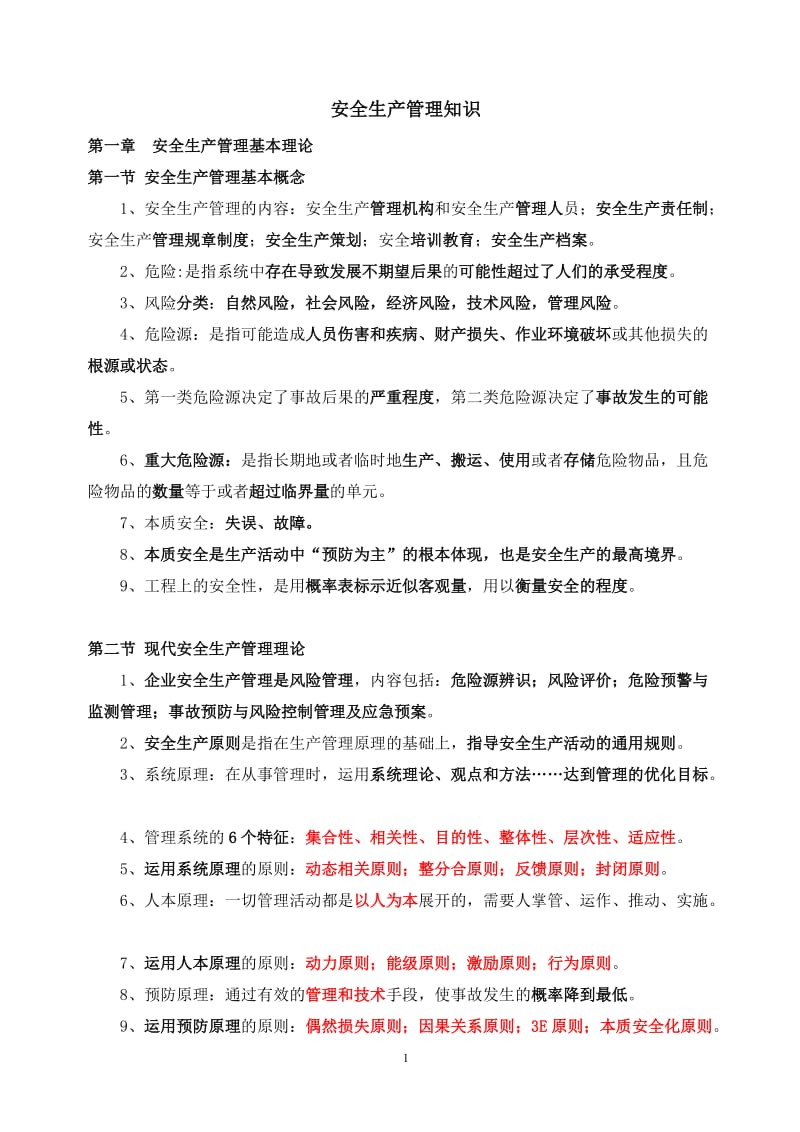 安全生产管理知识

第一章　安全生产管理基本理论

第一节 安全生产管理基本概念

1、安全生产管理的内容：安全生产管理机构和安全生产管理人员；安全生产责任制；安全生产管理规章制度；安全生产策划；安全培训教育；安全生产档案。

2、危险:是指系统中存在导致发展不期望后果的可能性超过了人们的承受程度。

3、风险分类：自然风险，社会风险，经济风险，技术风险，管理风险。

4、危险源：是指可能造成人员伤害和疾病、财产损失、作业环境破坏或其他损失的根源或状态。

5、第一类危险源决定了事故后果的严重程度，第二类危险源决定了事故发生的可能性。

6、重大危险源：是指长期地或者临时地生产、搬运、使用或者存储危险物品，且危险物品的数量等于或者超过临界量的单元。

7、本质安全：失误、故障。

8、本质安全是生产活动中“预防为主”的根本体现，也是安全生产的最高境界。

9、工程上的安全性，是用概率表标示近似客观量，用以衡量安全的程度。

第二节 现代安全生产管理理论

1、企业安全生产管理是风险管理，内容包括：危险源辨识；风险评价；危险预警与监测管理；事故预防与风险控制管理及应急预案。

2、安全生产原则是指在生产管理原理的基础上，指导安全生产活动的通用规则。

3、系统原理：在从事管理时，运用系统理论、观点和方法……达到管理的优化目标。

4、管理系统的 6 个特征：集合性、相关性、目的性、整体性、层次性、适应性。

5、运用系统原理的原则：动态相关原则；整分合原则；反馈原则；封闭原则。

6、人本原理：一切管理活动都是以人为本展开的，需要人掌管、运作、推动、实施。

7、运用人本原理的原则：动力原则；能级原则；激励原则；行为原则。

8、预防原理：通过有效的管理和技术手段，使事故发生的概率降到最低。

9、运用预防原理的原则：偶然损失原则；因果关系原则；3E 原则；本质安全化原则。

1